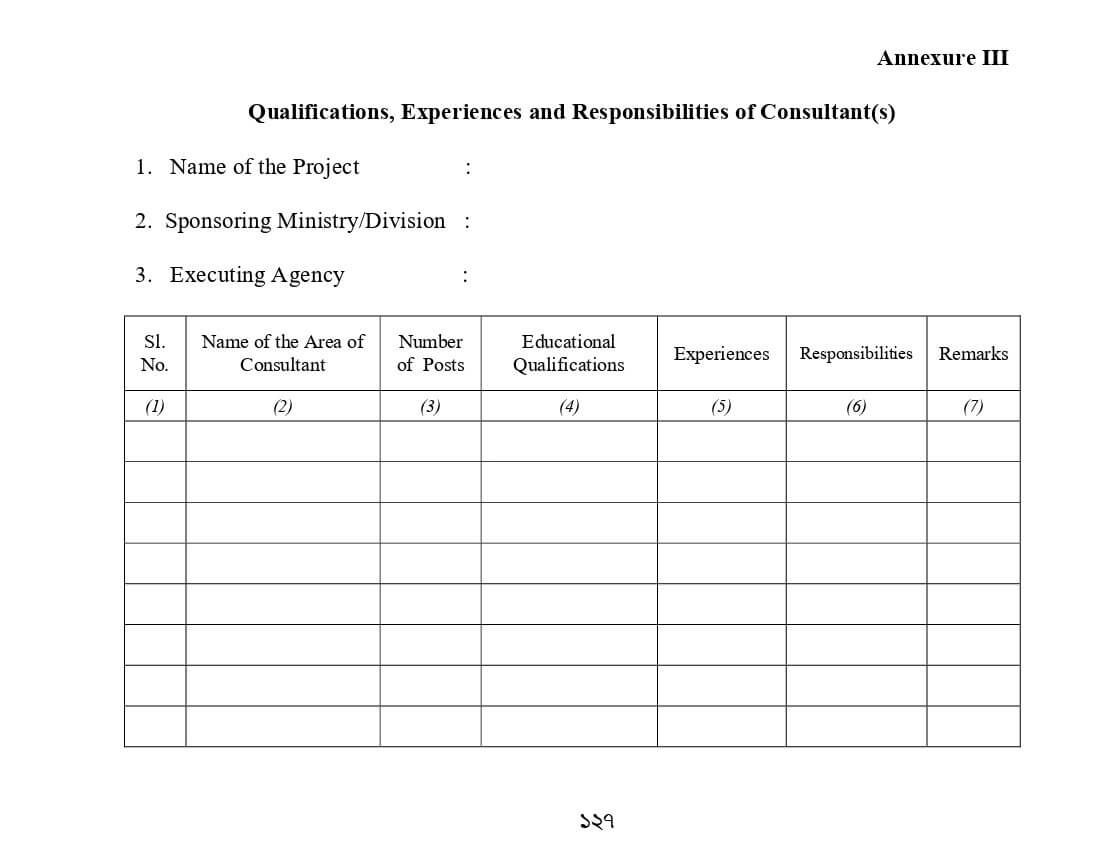 Annexure III

Qualifications, Experiences and Responsibilities of Consultant(s)

1. Name of the Project :

2. Sponsoring Ministry/Division :

3. Executing Agency :

| Sl. No. | Name of the Area of Consultant | Number of Posts | Educational Qualifications | Experiences | Responsibilities | Remarks |
|---|---|---|---|---|---|---|
| (1) | (2) | (3) | (4) | (5) | (6) | (7) |
| | | | | | | |
| | | | | | | |
| | | | | | | |
| | | | | | | |
| | | | | | | |
| | | | | | | |
| | | | | | | |
| | | | | | | |

১২৭